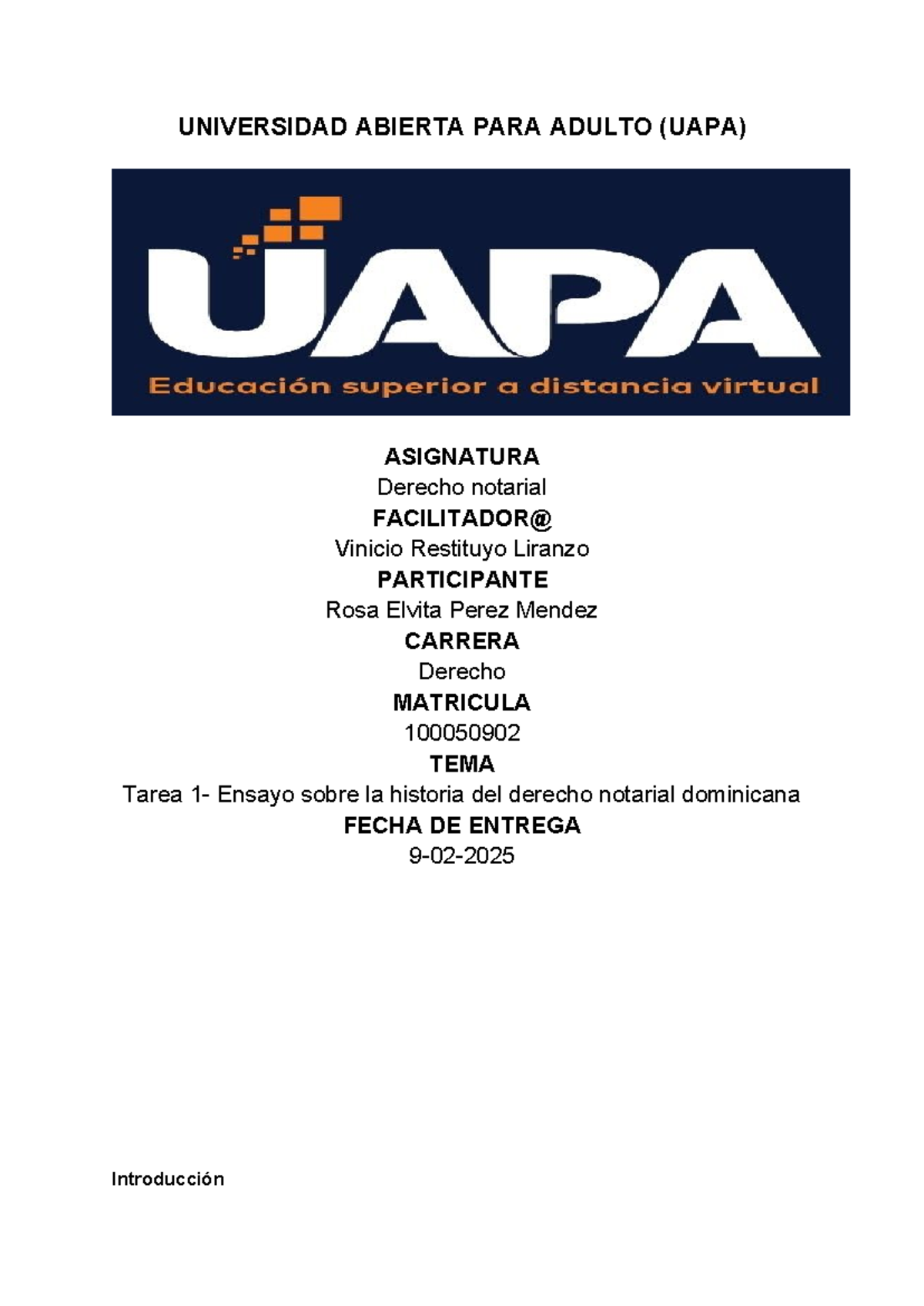 UNIVERSIDAD ABIERTA PARA ADULTO (UAPA)

UAPA
Educación superior a distancia virtual

ASIGNATURA
Derecho notarial
FACILITADOR@
Vinicio Restituyo Liranzo
PARTICIPANTE
Rosa Elvita Perez Mendez
CARRERA
Derecho
MATRICULA
100050902
TEMA
Tarea 1- Ensayo sobre la historia del derecho notarial dominicana
FECHA DE ENTREGA
9-02-2025

Introducción